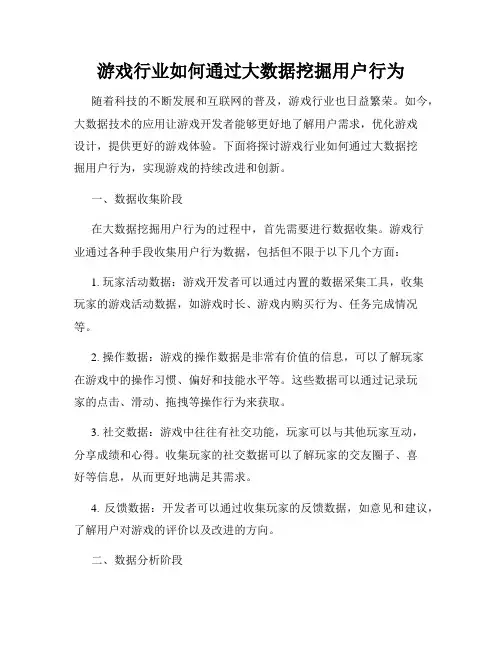 游戏行业如何通过大数据挖掘用户行为

随着科技的不断发展和互联网的普及，游戏行业也日益繁荣。如今，大数据技术的应用让游戏开发者能够更好地了解用户需求，优化游戏设计，提供更好的游戏体验。下面将探讨游戏行业如何通过大数据挖掘用户行为，实现游戏的持续改进和创新。

一、数据收集阶段

在大数据挖掘用户行为的过程中，首先需要进行数据收集。游戏行业通过各种手段收集用户行为数据，包括但不限于以下几个方面：

1. 玩家活动数据：游戏开发者可以通过内置的数据采集工具，收集玩家的游戏活动数据，如游戏时长、游戏内购买行为、任务完成情况等。

2. 操作数据：游戏的操作数据是非常有价值的信息，可以了解玩家在游戏中的操作习惯、偏好和技能水平等。这些数据可以通过记录玩家的点击、滑动、拖拽等操作行为来获取。

3. 社交数据：游戏中往往有社交功能，玩家可以与其他玩家互动，分享成绩和心得。收集玩家的社交数据可以了解玩家的交友圈子、喜好等信息，从而更好地满足其需求。

4. 反馈数据：开发者可以通过收集玩家的反馈数据，如意见和建议，了解用户对游戏的评价以及改进的方向。

二、数据分析阶段